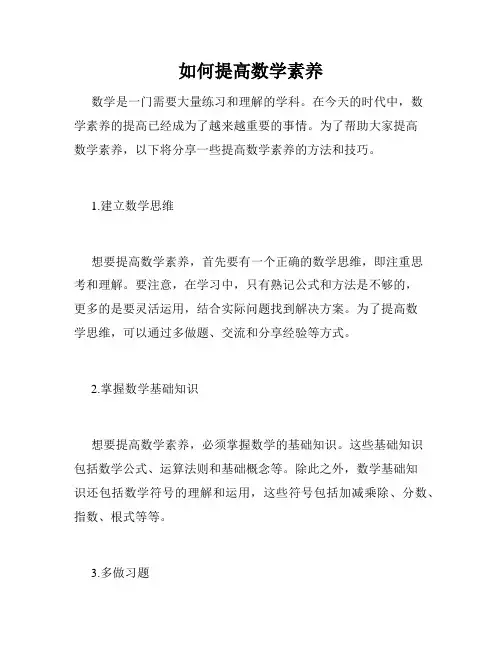 如何提高数学素养

数学是一门需要大量练习和理解的学科。在今天的时代中，数学素养的提高已经成为了越来越重要的事情。为了帮助大家提高数学素养，以下将分享一些提高数学素养的方法和技巧。

1.建立数学思维

想要提高数学素养，首先要有一个正确的数学思维，即注重思考和理解。要注意，在学习中，只有熟记公式和方法是不够的，更多的是要灵活运用，结合实际问题找到解决方案。为了提高数学思维，可以通过多做题、交流和分享经验等方式。

2.掌握数学基础知识

想要提高数学素养，必须掌握数学的基础知识。这些基础知识包括数学公式、运算法则和基础概念等。除此之外，数学基础知识还包括数学符号的理解和运用，这些符号包括加减乘除、分数、指数、根式等等。

3.多做习题